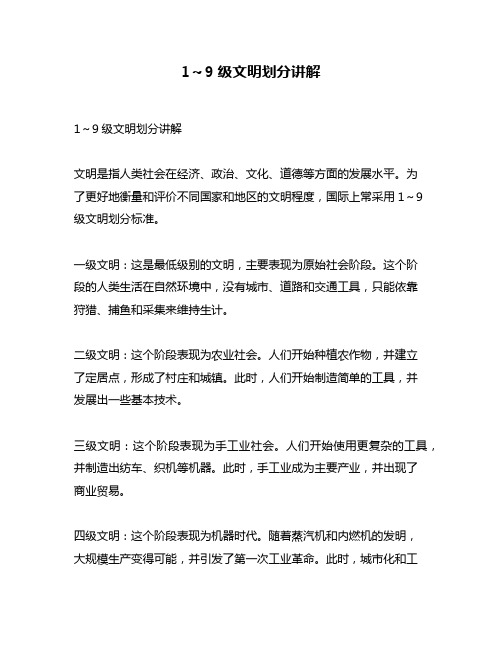 1～9 级文明划分讲解

1～9 级文明划分讲解

文明是指人类社会在经济、政治、文化、道德等方面的发展水平。为了更好地衡量和评价不同国家和地区的文明程度，国际上常采用 1～9 级文明划分标准。

一级文明：这是最低级别的文明，主要表现为原始社会阶段。这个阶段的人类生活在自然环境中，没有城市、道路和交通工具，只能依靠狩猎、捕鱼和采集来维持生计。

二级文明：这个阶段表现为农业社会。人们开始种植农作物，并建立了定居点，形成了村庄和城镇。此时，人们开始制造简单的工具，并发展出一些基本技术。

三级文明：这个阶段表现为手工业社会。人们开始使用更复杂的工具，并制造出纺车、织机等机器。此时，手工业成为主要产业，并出现了商业贸易。

四级文明：这个阶段表现为机器时代。随着蒸汽机和内燃机的发明，大规模生产变得可能，并引发了第一次工业革命。此时，城市化和工